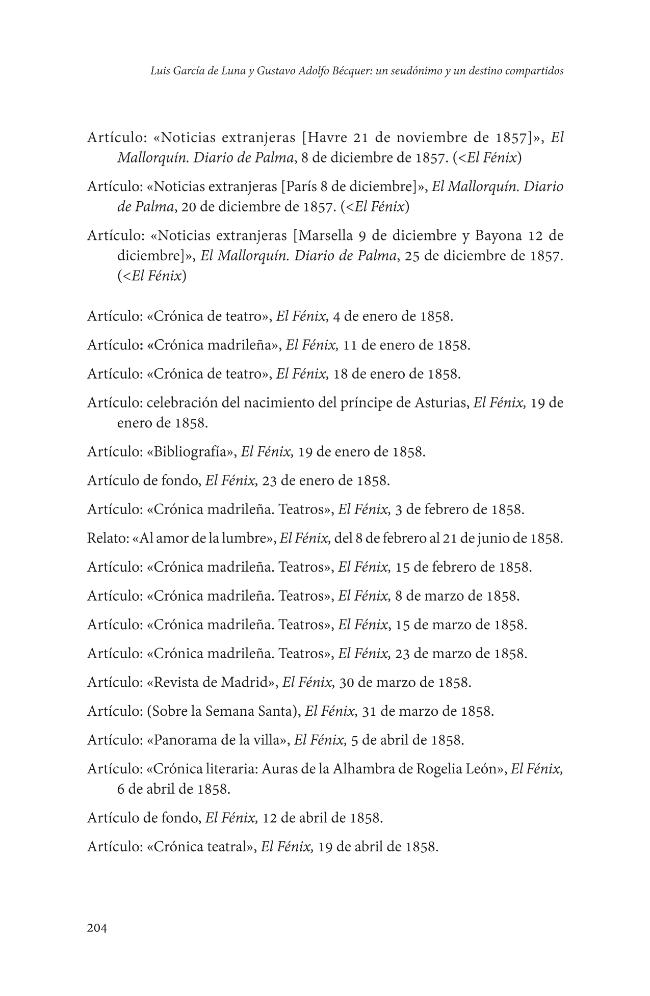 Luis García de Luna y Gustavo Adolfo Bécquer: un seudónimo y un destino compartidos

Artículo: «Noticias extranjeras [Havre 21 de noviembre de 1857]», El Mallorquín. Diario de Palma, 8 de diciembre de 1857. (<El Fénix)

Artículo: «Noticias extranjeras [París 8 de diciembre]», El Mallorquín. Diario de Palma, 20 de diciembre de 1857. (<El Fénix)

Artículo: «Noticias extranjeras [Marsella 9 de diciembre y Bayona 12 de diciembre]», El Mallorquín. Diario de Palma, 25 de diciembre de 1857. (<El Fénix)

Artículo: «Crónica de teatro», El Fénix, 4 de enero de 1858.

Artículo: «Crónica madrileña», El Fénix, 11 de enero de 1858.

Artículo: «Crónica de teatro», El Fénix, 18 de enero de 1858.

Artículo: celebración del nacimiento del príncipe de Asturias, El Fénix, 19 de enero de 1858.

Artículo: «Bibliografía», El Fénix, 19 de enero de 1858.

Artículo de fondo, El Fénix, 23 de enero de 1858.

Artículo: «Crónica madrileña. Teatros», El Fénix, 3 de febrero de 1858.

Relato: «Al amor de la lumbre», El Fénix, del 8 de febrero al 21 de junio de 1858.

Artículo: «Crónica madrileña. Teatros», El Fénix, 15 de febrero de 1858.

Artículo: «Crónica madrileña. Teatros», El Fénix, 8 de marzo de 1858.

Artículo: «Crónica madrileña. Teatros», El Fénix, 15 de marzo de 1858.

Artículo: «Crónica madrileña. Teatros», El Fénix, 23 de marzo de 1858.

Artículo: «Revista de Madrid», El Fénix, 30 de marzo de 1858.

Artículo: (Sobre la Semana Santa), El Fénix, 31 de marzo de 1858.

Artículo: «Panorama de la villa», El Fénix, 5 de abril de 1858.

Artículo: «Crónica literaria: Auras de la Alhambra de Rogelia León», El Fénix, 6 de abril de 1858.

Artículo de fondo, El Fénix, 12 de abril de 1858.

Artículo: «Crónica teatral», El Fénix, 19 de abril de 1858.

204